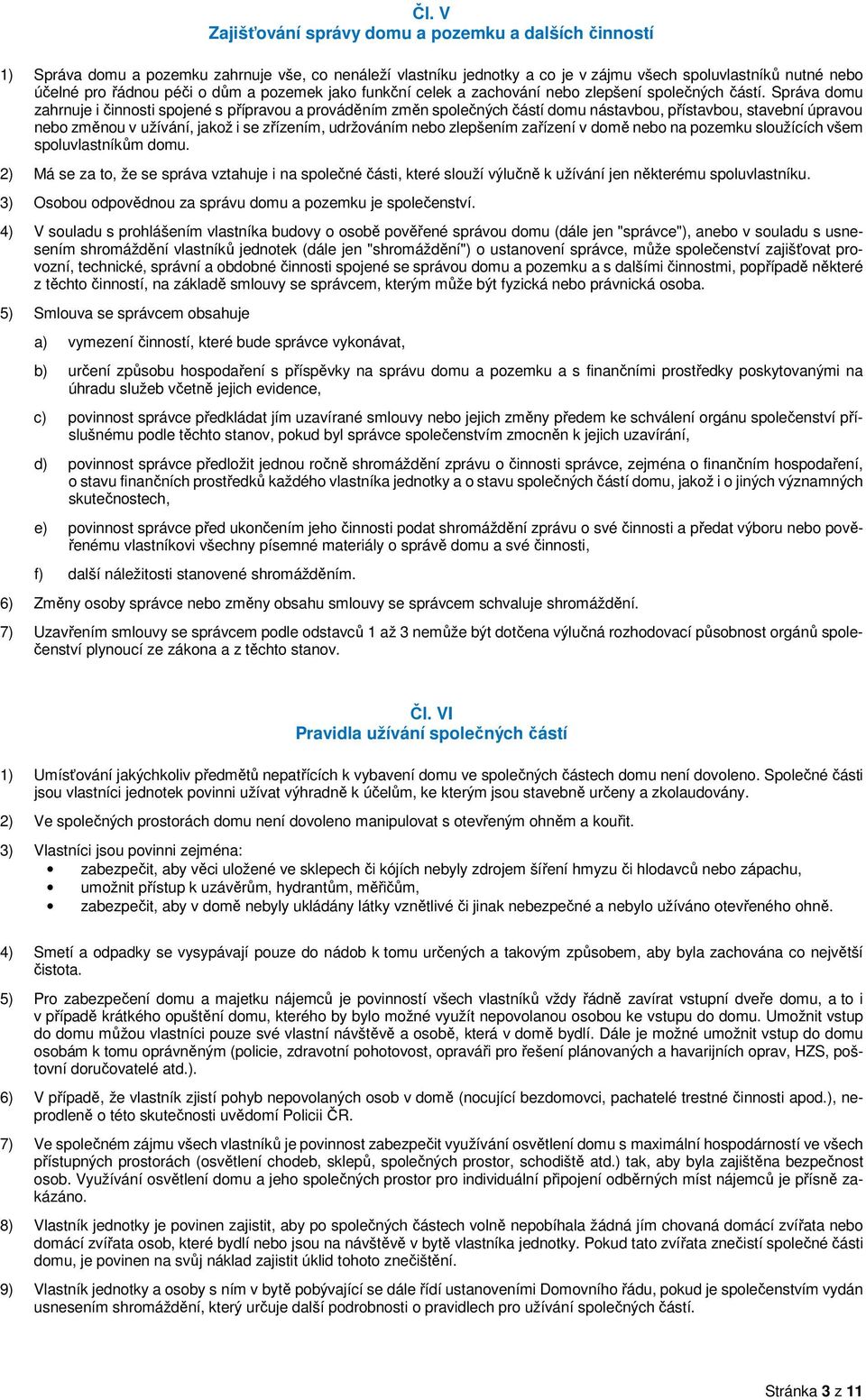 Čl. V
Zajišťování správy domu a pozemku a dalších činností

1) Správa domu a pozemku zahrnuje vše, co nenáleží vlastníku jednotky a co je v zájmu všech spoluvlastníků nutné nebo účelné pro řádnou péči o dům a pozemek jako funkční celek a zachování nebo zlepšení společných částí. Správa domu zahrnuje i činnosti spojené s přípravou a prováděním změn společných částí domu nástavbou, přístavbou, stavební úpravou nebo změnou v užívání, jakož i se zřízením, udržováním nebo zlepšením zařízení v domě nebo na pozemku sloužících všem spoluvlastníkům domu.

2) Má se za to, že se správa vztahuje i na společné části, které slouží výlučně k užívání jen některému spoluvlastníku.

3) Osobou odpovědnou za správu domu a pozemku je společenství.

4) V souladu s prohlášením vlastníka budovy o osobě pověřené správou domu (dále jen "správce"), anebo v souladu s usnesením shromáždění vlastníků jednotek (dále jen "shromáždění") o ustanovení správce, může společenství zajišťovat provozní, technické, správní a obdobné činnosti spojené se správou domu a pozemku a s dalšími činnostmi, popřípadě některé z těchto činností, na základě smlouvy se správcem, kterým může být fyzická nebo právnická osoba.

5) Smlouva se správcem obsahuje

a) vymezení činností, které bude správce vykonávat,

b) určení způsobu hospodaření s příspěvky na správu domu a pozemku a s finančními prostředky poskytovanými na úhradu služeb včetně jejich evidence,

c) povinnost správce předkládat jím uzavírané smlouvy nebo jejich změny předem ke schválení orgánu společenství příslušnému podle těchto stanov, pokud byl správce společenstvím zmocněn k jejich uzavírání,

d) povinnost správce předložit jednou ročně shromáždění zprávu o činnosti správce, zejména o finančním hospodaření, o stavu finančních prostředků každého vlastníka jednotky a o stavu společných částí domu, jakož i o jiných významných skutečnostech,

e) povinnost správce před ukončením jeho činnosti podat shromáždění zprávu o své činnosti a předat výboru nebo pověřenému vlastníkovi všechny písemné materiály o správě domu a své činnosti,

f) další náležitosti stanovené shromážděním.

6) Změny osoby správce nebo změny obsahu smlouvy se správcem schvaluje shromáždění.

7) Uzavřením smlouvy se správcem podle odstavců 1 až 3 nemůže být dotčena výlučná rozhodovací působnost orgánů společenství plynoucí ze zákona a z těchto stanov.

Čl. VI
Pravidla užívání společných částí

1) Umísťování jakýchkoliv předmětů nepatřících k vybavení domu ve společných částech domu není dovoleno. Společné části jsou vlastníci jednotek povinni užívat výhradně k účelům, ke kterým jsou stavebně určeny a zkolaudovány.

2) Ve společných prostorách domu není dovoleno manipulovat s otevřeným ohněm a kouřit.

3) Vlastníci jsou povinni zejména:
• zabezpečit, aby věci uložené ve sklepech či kójích nebyly zdrojem šíření hmyzu či hlodavců nebo zápachu,
• umožnit přístup k uzávěrům, hydrantům, měřičům,
• zabezpečit, aby v domě nebyly ukládány látky vznětlivé či jinak nebezpečné a nebylo užíváno otevřeného ohně.

4) Smetí a odpadky se vysypávají pouze do nádob k tomu určených a takovým způsobem, aby byla zachována co největší čistota.

5) Pro zabezpečení domu a majetku nájemců je povinností všech vlastníků vždy řádně zavírat vstupní dveře domu, a to i v případě krátkého opuštění domu, kterého by bylo možné využít nepovolanou osobou ke vstupu do domu. Umožnit vstup do domu můžou vlastníci pouze své vlastní návštěvě a osobě, která v domě bydlí. Dále je možné umožnit vstup do domu osobám k tomu oprávněným (policie, zdravotní pohotovost, opraváři pro řešení plánovaných a havarijních oprav, HZS, poštovní doručovatelé atd.).

6) V případě, že vlastník zjistí pohyb nepovolaných osob v domě (nocující bezdomovci, pachatelé trestné činnosti apod.), neprodleně o této skutečnosti uvědomí Policii ČR.

7) Ve společném zájmu všech vlastníků je povinnost zabezpečit využívání osvětlení domu s maximální hospodárností ve všech přístupných prostorách (osvětlení chodeb, sklepů, společných prostor, schodiště atd.) tak, aby byla zajištěna bezpečnost osob. Využívání osvětlení domu a jeho společných prostor pro individuální připojení odběrných míst nájemců je přísně zakázáno.

8) Vlastník jednotky je povinen zajistit, aby po společných částech volně nepobíhala žádná jím chovaná domácí zvířata nebo domácí zvířata osob, které bydlí nebo jsou na návštěvě v bytě vlastníka jednotky. Pokud tato zvířata znečistí společné části domu, je povinen na svůj náklad zajistit úklid tohoto znečištění.

9) Vlastník jednotky a osoby s ním v bytě pobývající se dále řídí ustanoveními Domovního řádu, pokud je společenstvím vydán usnesením shromáždění, který určuje další podrobnosti o pravidlech pro užívání společných částí.

Stránka 3 z 11